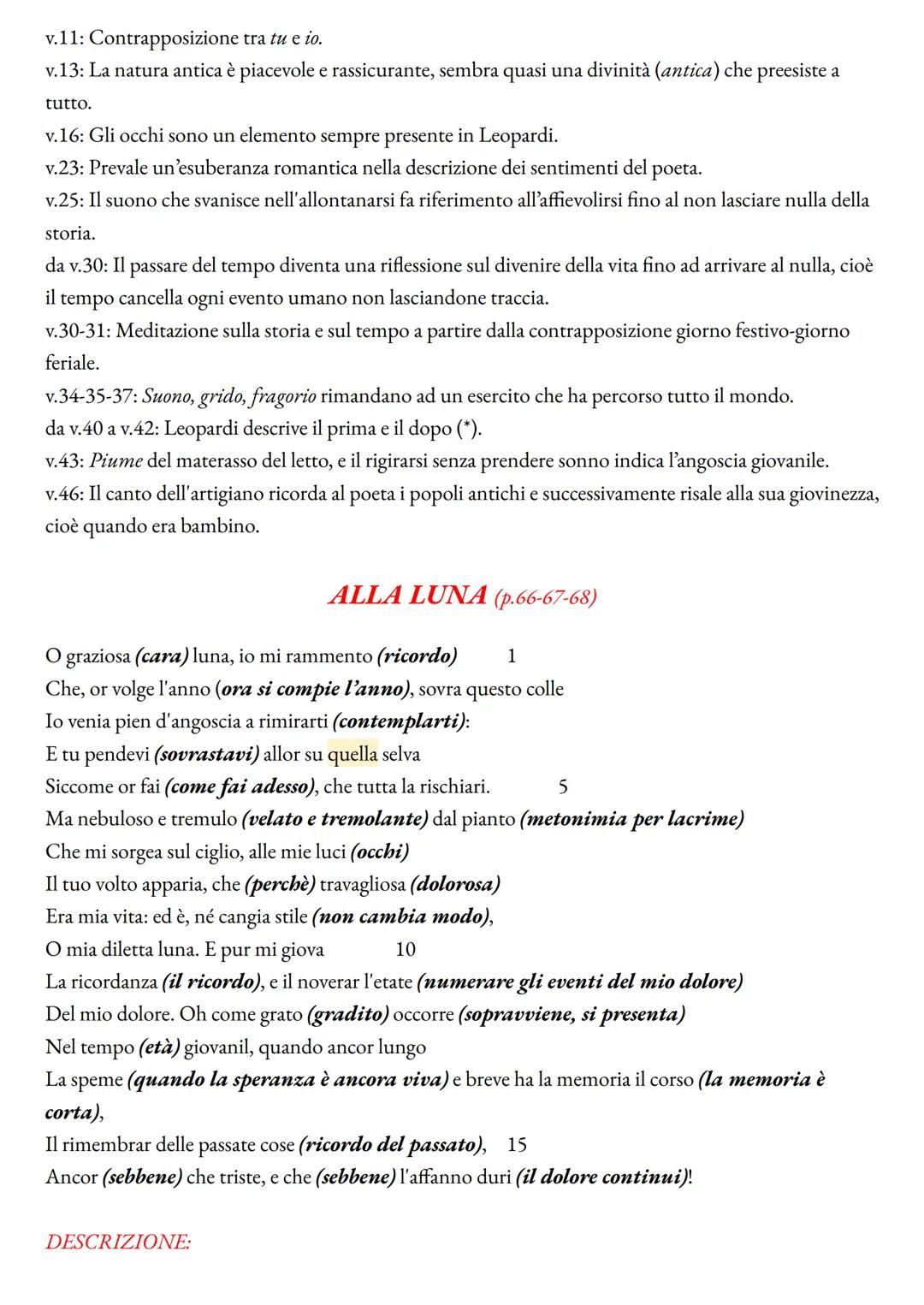 v.11: Contrapposizione tra tu e io.
v.13: La natura antica è piacevole e rassicurante, sembra quasi una divinità (antica) che preesiste a tutto.
v.16: Gli occhi sono un elemento sempre presente in Leopardi.
v.23: Prevale un'esuberanza romantica nella descrizione dei sentimenti del poeta.
v.25: Il suono che svanisce nell'allontanarsi fa riferimento all'affievolirsi fino al non lasciare nulla della storia.
da v.30: Il passare del tempo diventa una riflessione sul divenire della vita fino ad arrivare al nulla, cioè il tempo cancella ogni evento umano non lasciandone traccia.
v.30-31: Meditazione sulla storia e sul tempo a partire dalla contrapposizione giorno festivo-giorno feriale.
v.34-35-37: Suono, grido, fragorio rimandano ad un esercito che ha percorso tutto il mondo.
da v.40 a v.42: Leopardi descrive il prima e il dopo (*).
v.43: Piume del materasso del letto, e il rigirarsi senza prendere sonno indica l'angoscia giovanile.
v.46: Il canto dell'artigiano ricorda al poeta i popoli antichi e successivamente risale alla sua giovinezza, cioè quando era bambino.

ALLA LUNA (p.66-67-68)

O graziosa (cara) luna, io mi rammento (ricordo) 1
Che, or volge l'anno (ora si compie l'anno), sovra questo colle
Io venia pien d'angoscia a rimirarti (contemplarti):
E tu pendevi (sovrastavi) allor su quella selva
Siccome or fai (come fai adesso), che tutta la rischiari. 5
Ma nebuloso e tremulo (velato e tremolante) dal pianto (metonimia per lacrime)
Che mi sorgea sul ciglio, alle mie luci (occhi)
Il tuo volto apparia, che (perchè) travagliosa (dolorosa)
Era mia vita: ed è, né cangia stile (non cambia modo),
O mia diletta luna. E pur mi giova 10
La ricordanza (il ricordo), e il noverar l'etate (numerare gli eventi del mio dolore)
Del mio dolore. Oh come grato (gradito) occorre (sopravviene, si presenta)
Nel tempo (età) giovanil, quando ancor lungo
La speme (quando la speranza è ancora viva) e breve ha la memoria il corso (la memoria è corta),
Il rimembrar delle passate cose (ricordo del passato), 15
Ancor (sebbene) che triste, e che (sebbene) l'affanno duri (il dolore continui)!

DESCRIZIONE: